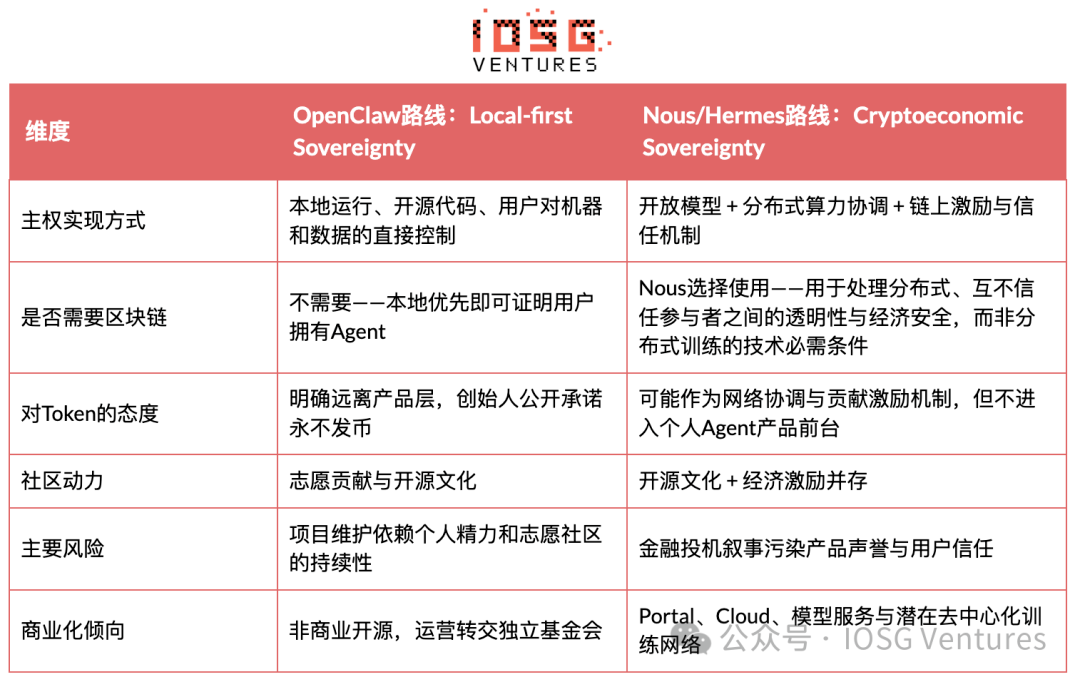 IOSG
VENTURES

| 维度 | OpenClaw路线：Local-first Sovereignty | Nous/Hermes路线：Cryptoeconomic Sovereignty |
|---|---|---|
| 主权实现方式 | 本地运行、开源代码、用户对机器和数据的直接控制 | 开放模型 + 分布式算力协调 + 链上激励与信任机制 |
| 是否需要区块链 | 不需要——本地优先即可证明用户拥有Agent | Nous选择使用——用于处理分布式、互不信任参与者之间的透明性与经济安全，而非分布式训练的技术必需条件 |
| 对Token的态度 | 明确远离产品层，创始人公开承诺永不发币 | 可能作为网络协调与贡献激励机制，但不进入个人Agent产品前台 |
| 社区动力 | 志愿贡献与开源文化 | 开源文化 + 经济激励并存 |
| 主要风险 | 项目维护依赖个人精力和志愿社区的持续性 | 金融投机叙事污染产品声誉与用户信任 |
| 商业化倾向 | 非商业开源，运营转交独立基金会 | Portal、Cloud、模型服务与潜在去中心化训练网络 |

公众号 · IOSG Ventures